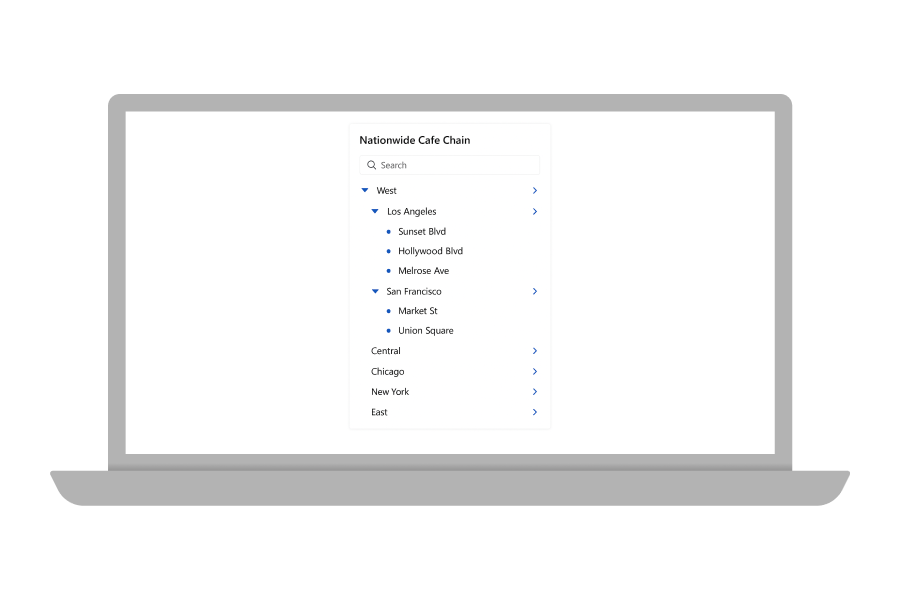 Nationwide Cafe Chain

Search

West
Los Angeles
Sunset Blvd
Hollywood Blvd
Melrose Ave
San Francisco
Market St
Union Square
Central
Chicago
New York
East